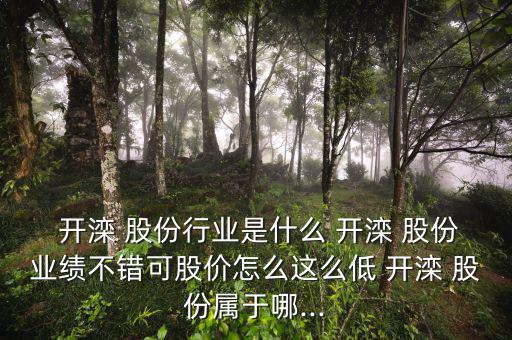 开滦 股份行业是什么 开滦 股份业绩不错可股价怎么这么低 开滦 股份属于哪...